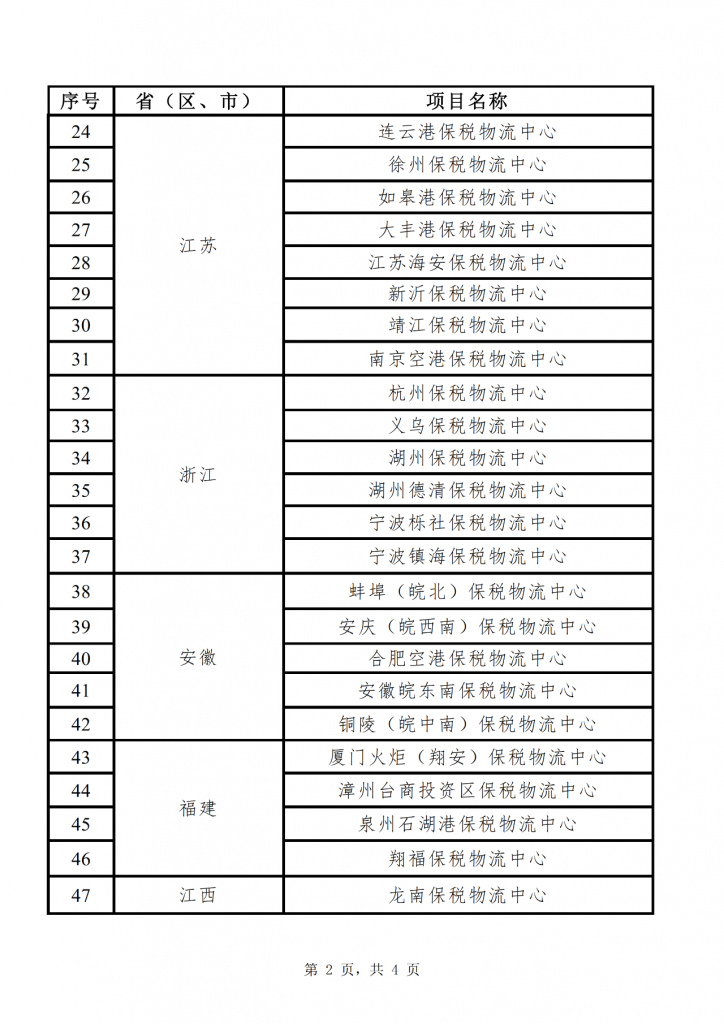 | 序号 | 省（区、市） | 项目名称 |
|---|---|---|
| 24 | 江苏 | 连云港保税物流中心 |
| 25 | | 徐州保税物流中心 |
| 26 | | 如皋港保税物流中心 |
| 27 | | 大丰港保税物流中心 |
| 28 | | 江苏海安保税物流中心 |
| 29 | | 新沂保税物流中心 |
| 30 | | 靖江保税物流中心 |
| 31 | | 南京空港保税物流中心 |
| 32 | 浙江 | 杭州保税物流中心 |
| 33 | | 义乌保税物流中心 |
| 34 | | 湖州保税物流中心 |
| 35 | | 湖州德清保税物流中心 |
| 36 | | 宁波栎社保税物流中心 |
| 37 | | 宁波镇海保税物流中心 |
| 38 | 安徽 | 蚌埠（皖北）保税物流中心 |
| 39 | | 安庆（皖西南）保税物流中心 |
| 40 | | 合肥空港保税物流中心 |
| 41 | | 安徽皖东南保税物流中心 |
| 42 | | 铜陵（皖中南）保税物流中心 |
| 43 | 福建 | 厦门火炬（翔安）保税物流中心 |
| 44 | | 漳州台商投资区保税物流中心 |
| 45 | | 泉州石湖港保税物流中心 |
| 46 | | 翔福保税物流中心 |
| 47 | 江西 | 龙南保税物流中心 |

第 2 页，共 4 页